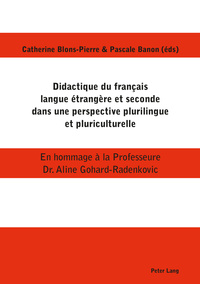 Catherine Blons-Pierre & Pascale Banon (éds)

Didactique du français langue étrangère et seconde dans une perspective plurilingue et pluriculturelle

En hommage à la Professeure Dr. Aline Gohard-Radenkovic

Peter Lang